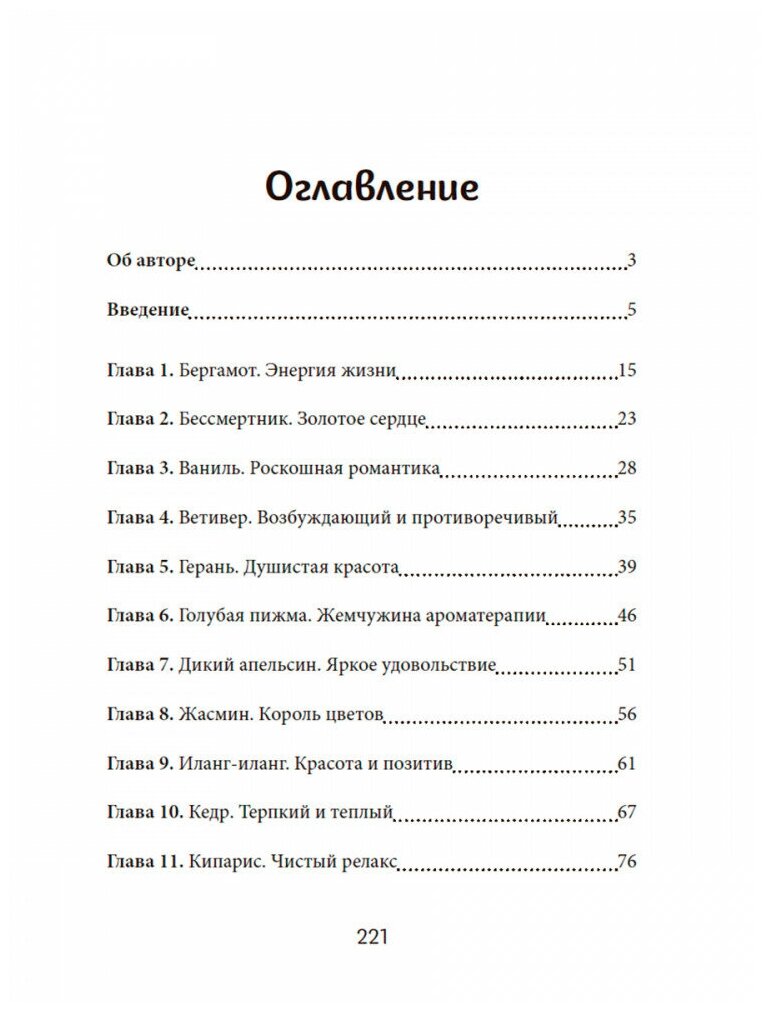 Оглавление

Об авторе 3

Введение 5

Глава 1. Бергамот. Энергия жизни 15

Глава 2. Бессмертник. Золотое сердце 23

Глава 3. Ваниль. Роскошная романтика 28

Глава 4. Ветивер. Возбуждающий и противоречивый 35

Глава 5. Герань. Душистая красота 39

Глава 6. Голубая пижма. Жемчужина ароматерапии 46

Глава 7. Дикий апельсин. Яркое удовольствие 51

Глава 8. Жасмин. Король цветов 56

Глава 9. Иланг-иланг. Красота и позитив 61

Глава 10. Кедр. Терпкий и теплый 67

Глава 11. Кипарис. Чистый релакс 76

221